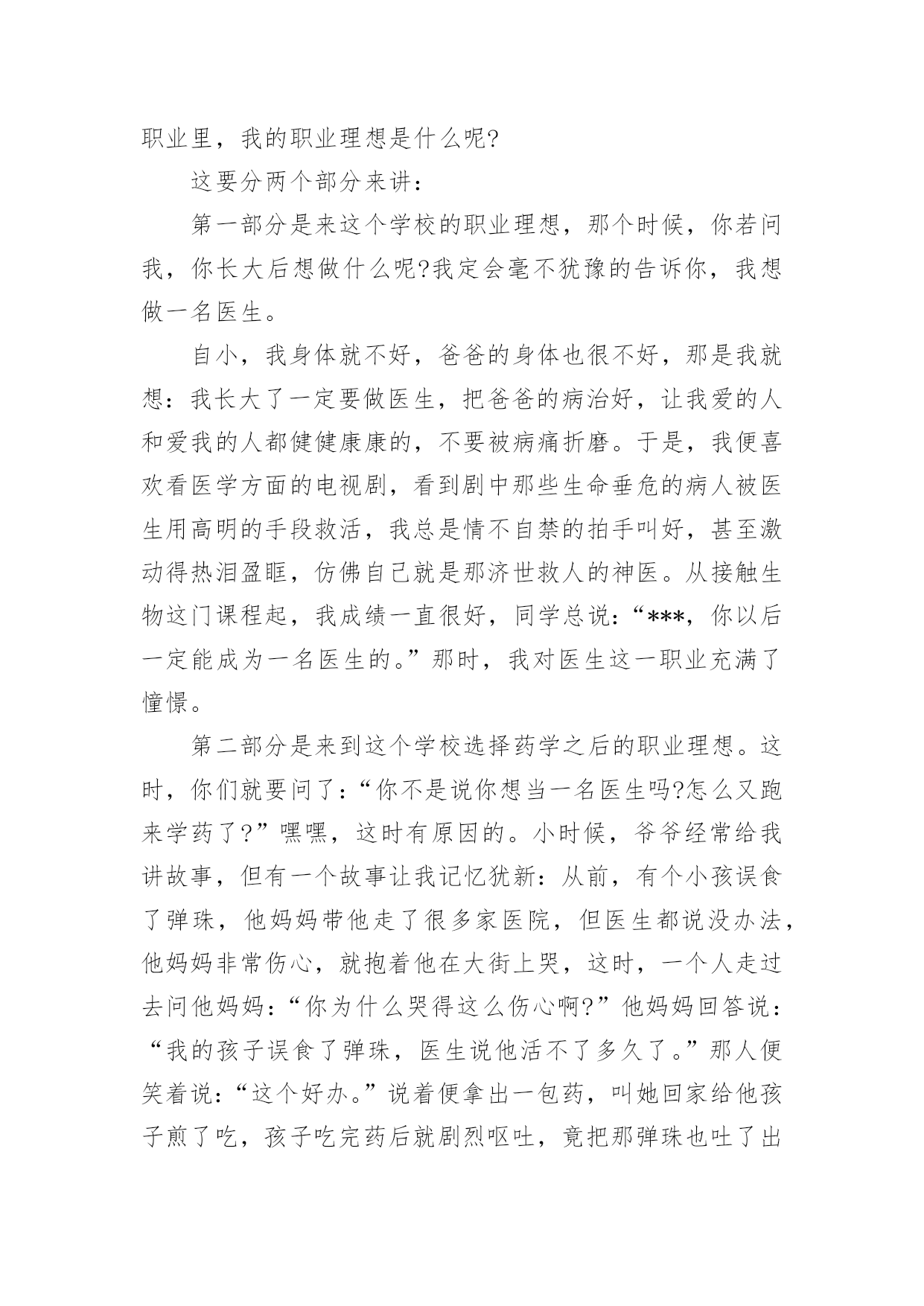 职业里，我的职业理想是什么呢?

这要分两个部分来讲：

第一部分是来这个学校的职业理想，那个时候，你若问我，你长大后想做什么呢?我定会毫不犹豫的告诉你，我想做一名医生。

自小，我身体就不好，爸爸的身体也很不好，那是我就想：我长大了一定要做医生，把爸爸的病治好，让我爱的人和爱我的人都健健康康的，不要被病痛折磨。于是，我便喜欢看医学方面的电视剧，看到剧中那些生命垂危的病人被医生用高明的手段救活，我总是情不自禁的拍手叫好，甚至激动得热泪盈眶，仿佛自己就是那济世救人的神医。从接触生物这门课程起，我成绩一直很好，同学总说：“***，你以后一定能成为一名医生的。”那时，我对医生这一职业充满了憧憬。

第二部分是来到这个学校选择药学之后的职业理想。这时，你们就要问了：“你不是说你想当一名医生吗?怎么又跑来学药了?”嘿嘿，这时有原因的。小时候，爷爷经常给我讲故事，但有一个故事让我记忆犹新：从前，有个小孩误食了弹珠，他妈妈带他走了很多家医院，但医生都说没办法，他妈妈非常伤心，就抱着他在大街上哭，这时，一个人走过去问他妈妈：“你为什么哭得这么伤心啊?”他妈妈回答说：“我的孩子误食了弹珠，医生说他活不了多久了。”那人便笑着说：“这个好办。”说着便拿出一包药，叫她回家给他孩子煎了吃，孩子吃完药后就剧烈呕吐，竟把那弹珠也吐了出